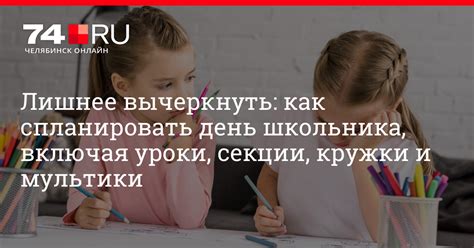 74.RU
ЧЕЛЯБИНСК ОНЛАЙН

Лишнее вычеркнуть: как спланировать день школьника, включая уроки, секции, кружки и мультики